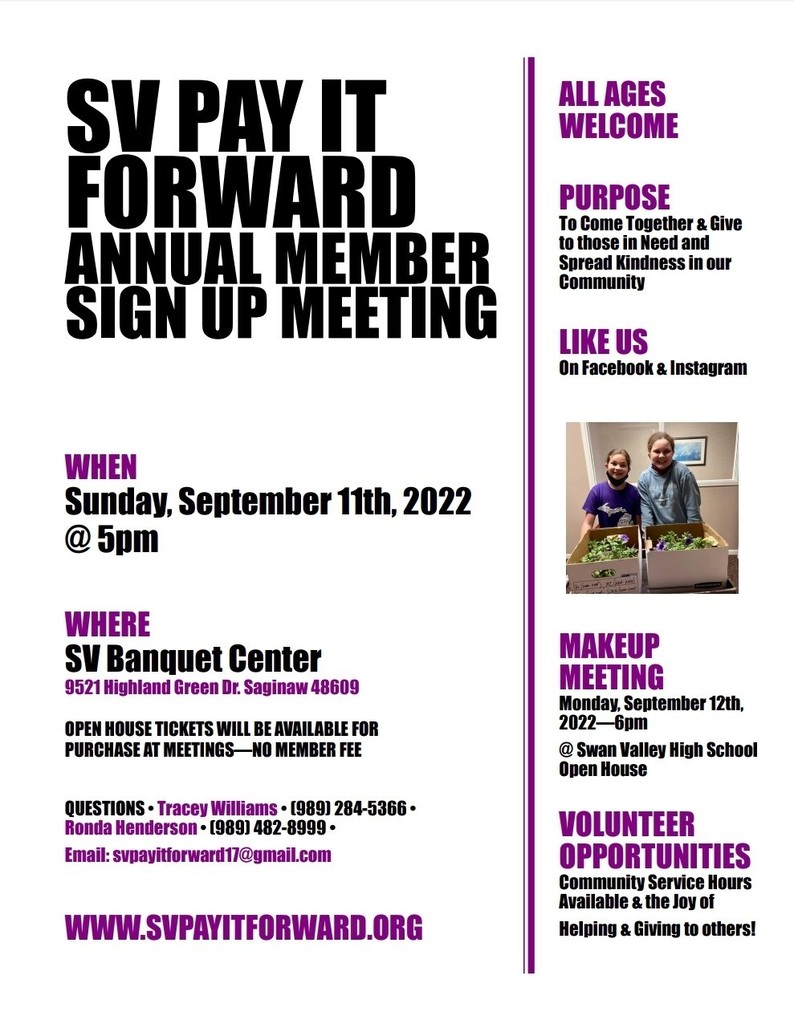 SV PAY IT FORWARD
ANNUAL MEMBER SIGN UP MEETING

WHEN
Sunday, September 11th, 2022 @ 5pm

WHERE
SV Banquet Center
9521 Highland Green Dr. Saginaw 48609

OPEN HOUSE TICKETS WILL BE AVAILABLE FOR PURCHASE AT MEETINGS—NO MEMBER FEE

QUESTIONS • Tracey Williams • (989) 284-5366 • Ronda Henderson • (989) 482-8999 •
Email: svpayitforward17@gmail.com

WWW.SVPAYITFORWARD.ORG

ALL AGES WELCOME

PURPOSE
To Come Together & Give to those in Need and Spread Kindness in our Community

LIKE US
On Facebook & Instagram

MAKEUP MEETING
Monday, September 12th, 2022—6pm
@ Swan Valley High School Open House

VOLUNTEER OPPORTUNITIES
Community Service Hours Available & the Joy of Helping & Giving to others!